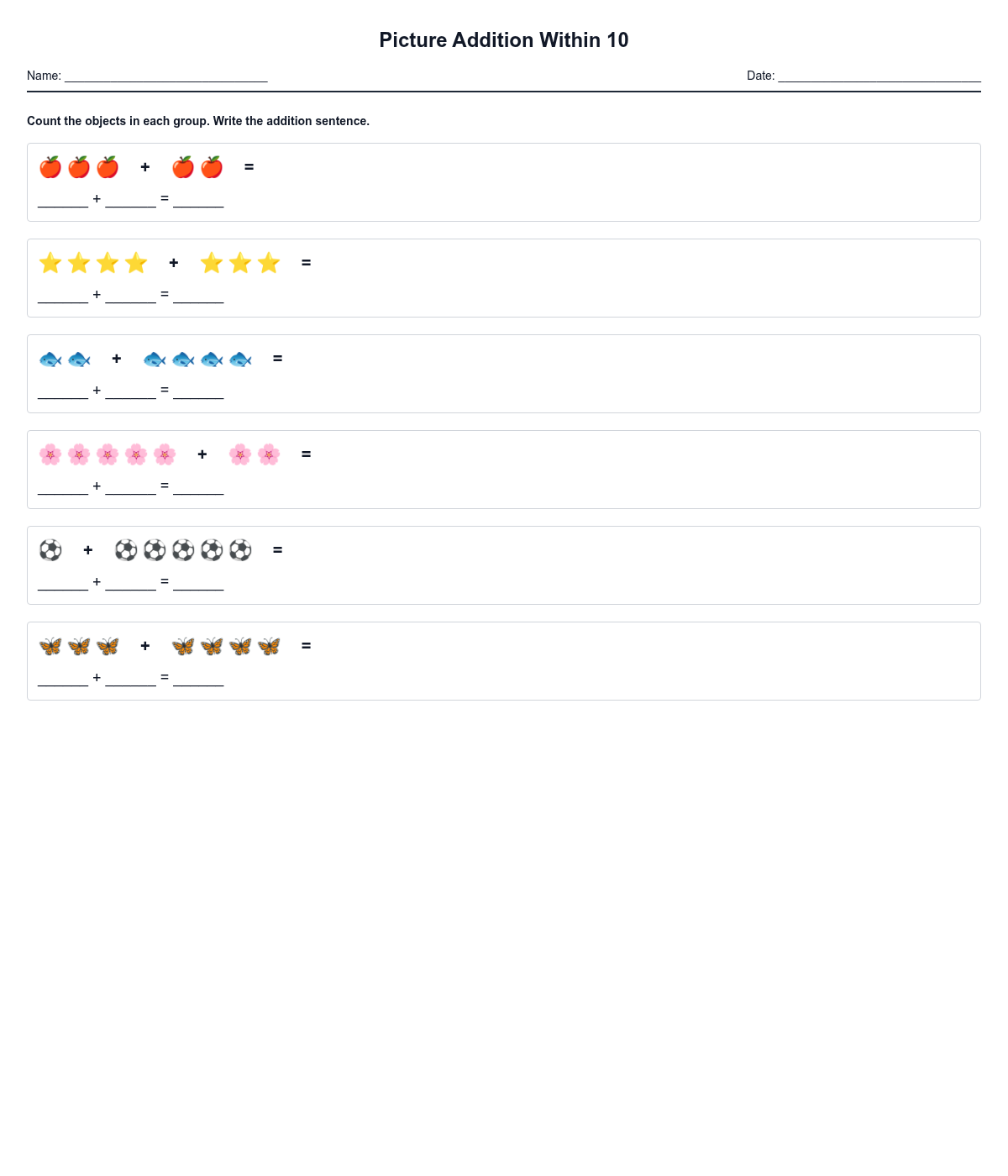 Picture Addition Within 10

Name: ____ Date: ____

Count the objects in each group. Write the addition sentence.

+ =

____ + ____ = ____

+ =

____ + ____ = ____

+ =

____ + ____ = ____

+ =

____ + ____ = ____

+ =

____ + ____ = ____

+ =

____ + ____ = ____